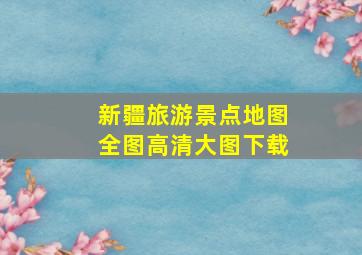 新疆旅游景点地图
全图高清大图下载